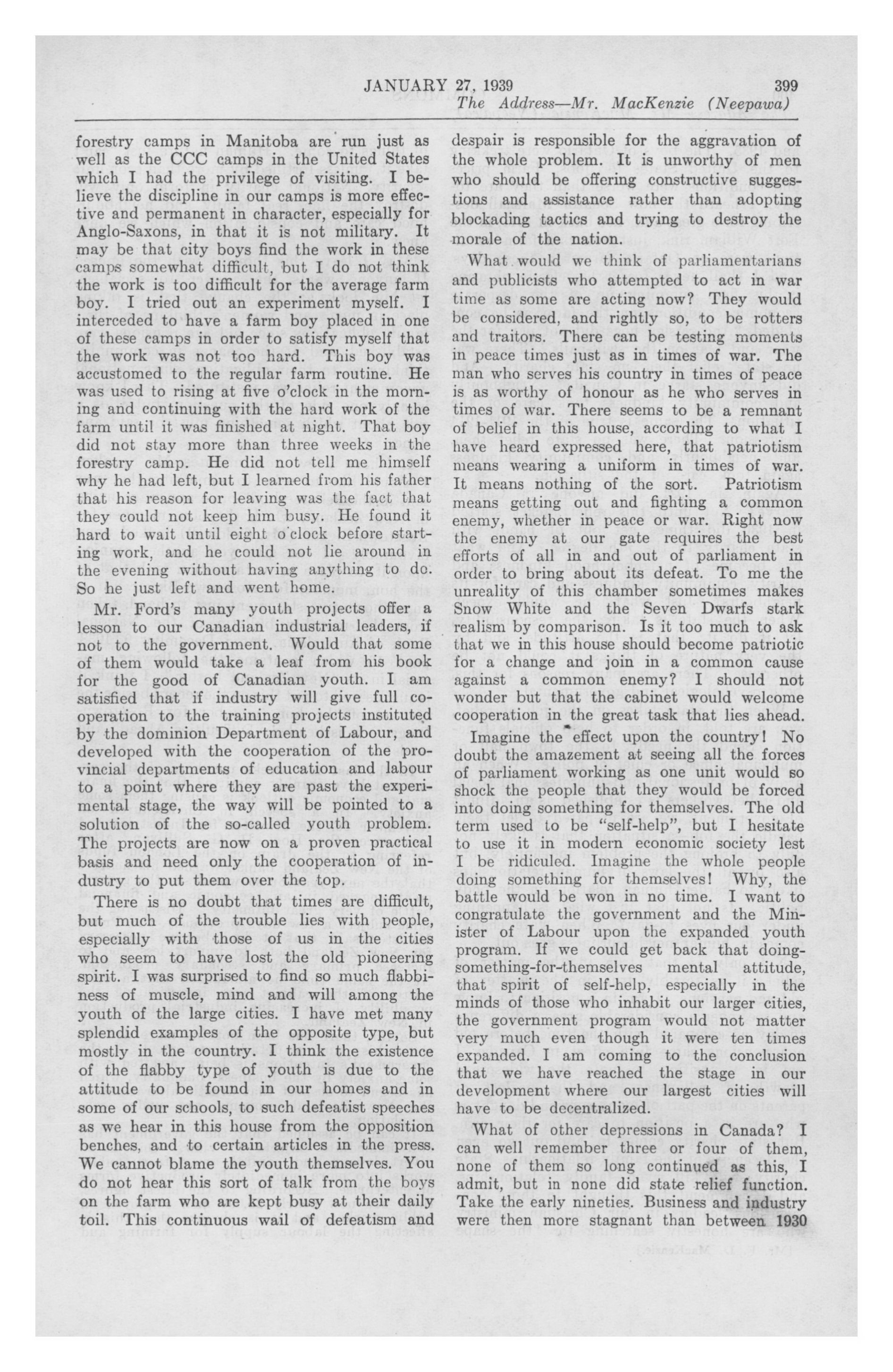 JANUARY 27, 1939 399

The Address—Mr. MacKenzie (Neepawa)

forestry camps in Manitoba are run just as well as the CCC camps in the United States which I had the privilege of visiting. I believe the discipline in our camps is more effective and permanent in character, especially for Anglo-Saxons, in that it is not military. It may be that city boys find the work in these camps somewhat difficult, but I do not think the work is too difficult for the average farm boy. I tried out an experiment myself. I interceded to have a farm boy placed in one of these camps in order to satisfy myself that the work was not too hard. This boy was accustomed to the regular farm routine. He was used to rising at five o'clock in the morning and continuing with the hard work of the farm until it was finished at night. That boy did not stay more than three weeks in the forestry camp. He did not tell me himself why he had left, but I learned from his father that his reason for leaving was the fact that they could not keep him busy. He found it hard to wait until eight o'clock before starting work, and he could not lie around in the evening without having anything to do. So he just left and went home.

Mr. Ford's many youth projects offer a lesson to our Canadian industrial leaders, if not to the government. Would that some of them would take a leaf from his book for the good of Canadian youth. I am satisfied that if industry will give full cooperation to the training projects instituted by the dominion Department of Labour, and developed with the cooperation of the provincial departments of education and labour to a point where they are past the experimental stage, the way will be pointed to a solution of the so-called youth problem. The projects are now on a proven practical basis and need only the cooperation of industry to put them over the top.

There is no doubt that times are difficult, but much of the trouble lies with people, especially with those of us in the cities who seem to have lost the old pioneering spirit. I was surprised to find so much flabbiness of muscle, mind and will among the youth of the large cities. I have met many splendid examples of the opposite type, but mostly in the country. I think the existence of the flabby type of youth is due to the attitude to be found in our homes and in some of our schools, to such defeatist speeches as we hear in this house from the opposition benches, and to certain articles in the press. We cannot blame the youth themselves. You do not hear this sort of talk from the boys on the farm who are kept busy at their daily toil. This continuous wail of defeatism and despair is responsible for the aggravation of the whole problem. It is unworthy of men who should be offering constructive suggestions and assistance rather than adopting blockading tactics and trying to destroy the morale of the nation.

What would we think of parliamentarians and publicists who attempted to act in war time as some are acting now? They would be considered, and rightly so, to be rotters and traitors. There can be testing moments in peace times just as in times of war. The man who serves his country in times of peace is as worthy of honour as he who serves in times of war. There seems to be a remnant of belief in this house, according to what I have heard expressed here, that patriotism means wearing a uniform in times of war. It means nothing of the sort. Patriotism means getting out and fighting a common enemy, whether in peace or war. Right now the enemy at our gate requires the best efforts of all in and out of parliament in order to bring about its defeat. To me the unreality of this chamber sometimes makes Snow White and the Seven Dwarfs stark realism by comparison. Is it too much to ask that we in this house should become patriotic for a change and join in a common cause against a common enemy? I should not wonder but that the cabinet would welcome cooperation in the great task that lies ahead.

Imagine the effect upon the country! No doubt the amazement at seeing all the forces of parliament working as one unit would so shock the people that they would be forced into doing something for themselves. The old term used to be "self-help", but I hesitate to use it in modern economic society lest I be ridiculed. Imagine the whole people doing something for themselves! Why, the battle would be won in no time. I want to congratulate the government and the Minister of Labour upon the expanded youth program. If we could get back that doing-something-for-themselves mental attitude, that spirit of self-help, especially in the minds of those who inhabit our larger cities, the government program would not matter very much even though it were ten times expanded. I am coming to the conclusion that we have reached the stage in our development where our largest cities will have to be decentralized.

What of other depressions in Canada? I can well remember three or four of them, none of them so long continued as this, I admit, but in none did state relief function. Take the early nineties. Business and industry were then more stagnant than between 1930